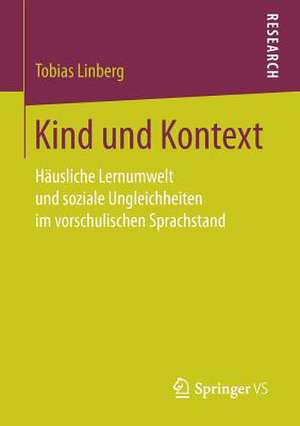 Tobias Linberg

RESEARCH

Kind und Kontext

Häusliche Lernumwelt und soziale Ungleichheiten im vorschulischen Sprachstand

Springer VS